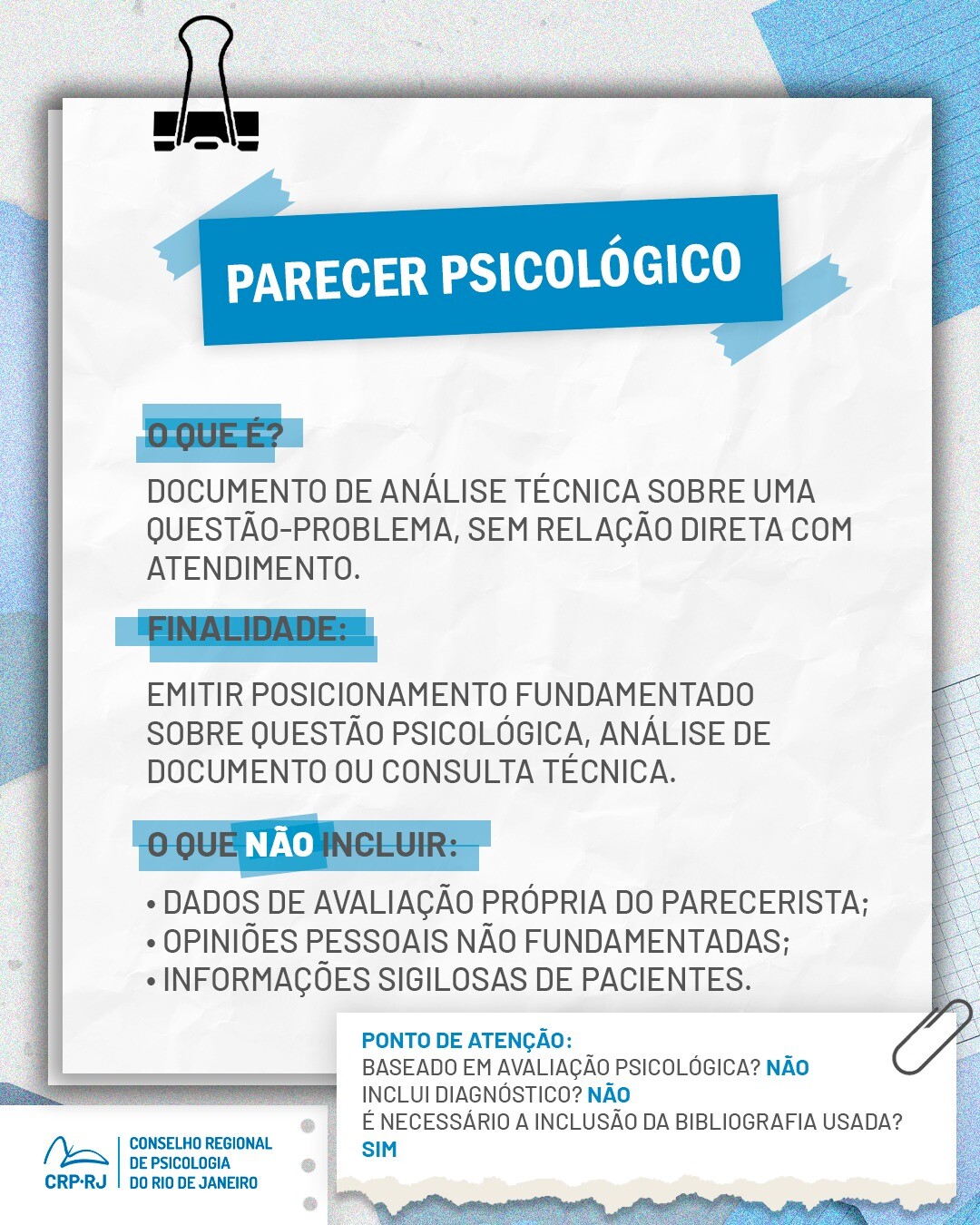 PARECER PSICOLÓGICO

O QUE É?

DOCUMENTO DE ANÁLISE TÉCNICA SOBRE UMA QUESTÃO-PROBLEMA, SEM RELAÇÃO DIRETA COM ATENDIMENTO.

FINALIDADE:

EMITIR POSICIONAMENTO FUNDAMENTADO SOBRE QUESTÃO PSICOLÓGICA, ANÁLISE DE DOCUMENTO OU CONSULTA TÉCNICA.

O QUE NÃO INCLUIR:

• DADOS DE AVALIAÇÃO PRÓPRIA DO PARECERISTA;
• OPINIÕES PESSOAIS NÃO FUNDAMENTADAS;
• INFORMAÇÕES SIGILOSAS DE PACIENTES.

PONTO DE ATENÇÃO:
BASEADO EM AVALIAÇÃO PSICOLÓGICA? NÃO
INCLUI DIAGNÓSTICO? NÃO
É NECESSÁRIO A INCLUSÃO DA BIBLIOGRAFIA USADA? SIM

CRP·RJ
CONSELHO REGIONAL DE PSICOLOGIA DO RIO DE JANEIRO